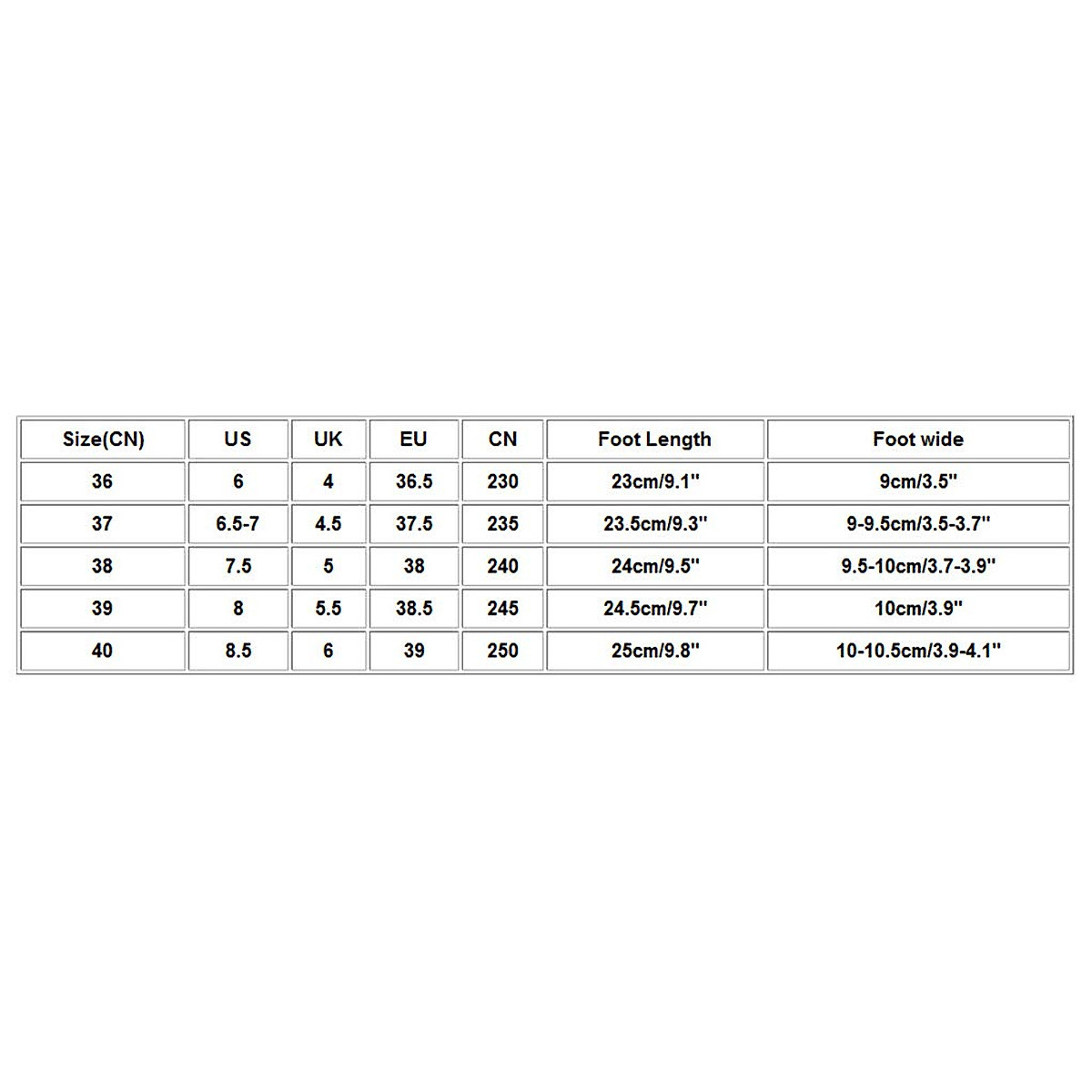 | Size(CN) | US | UK | EU | CN | Foot Length | Foot wide |
|---|---|---|---|---|---|---|
| 36 | 6 | 4 | 36.5 | 230 | 23cm/9.1'' | 9cm/3.5'' |
| 37 | 6.5-7 | 4.5 | 37.5 | 235 | 23.5cm/9.3'' | 9-9.5cm/3.5-3.7'' |
| 38 | 7.5 | 5 | 38 | 240 | 24cm/9.5'' | 9.5-10cm/3.7-3.9'' |
| 39 | 8 | 5.5 | 38.5 | 245 | 24.5cm/9.7'' | 10cm/3.9'' |
| 40 | 8.5 | 6 | 39 | 250 | 25cm/9.8'' | 10-10.5cm/3.9-4.1'' |